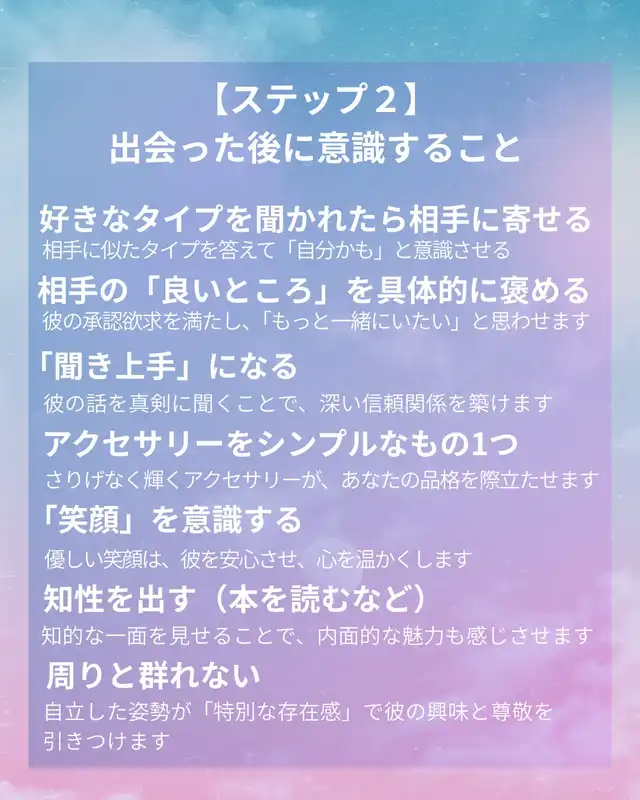 【ステップ2】
出会った後に意識すること

好きなタイプを聞かれたら相手に寄せる
相手に似たタイプを答えて「自分かも」と意識させる

相手の「良いところ」を具体的に褒める
彼の承認欲求を満たし、「もっと一緒にいたい」と思わせます

「聞き上手」になる
彼の話を真剣に聞くことで、深い信頼関係を築けます

アクセサリーをシンプルなもの1つ
さりげなく輝くアクセサリーが、あなたの品格を際立たせます

「笑顔」を意識する
優しい笑顔は、彼を安心させ、心を温かくします

知性を出す（本を読むなど）
知的な一面を見せることで、内面的な魅力も感じさせます

周りと群れない
自立した姿勢が「特別な存在感」で彼の興味と尊敬を引きつけます